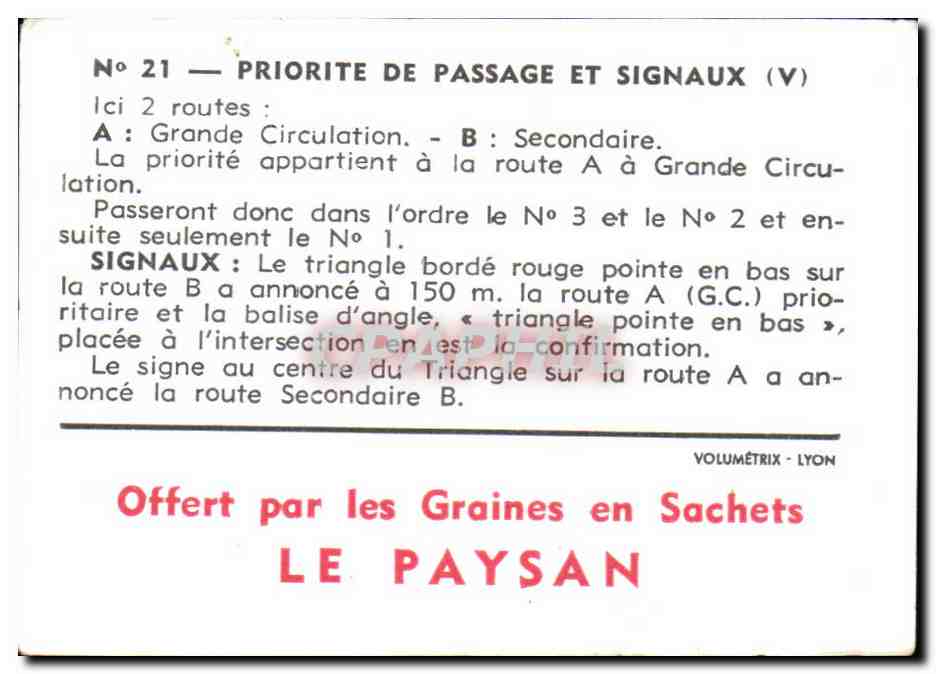 Nº 21 — PRIORITE DE PASSAGE ET SIGNAUX (V)

Ici 2 routes :

A : Grande Circulation. - B : Secondaire.

La priorité appartient à la route A à Grande Circulation.

Passeront donc dans l'ordre le Nº 3 et le Nº 2 et ensuite seulement le Nº 1.

SIGNAUX : Le triangle bordé rouge pointe en bas sur la route B a annoncé à 150 m. la route A (G.C.) prioritaire et la balise d'angle, « triangle pointe en bas », placée à l'intersection en est la confirmation.

Le signe au centre du Triangle sur la route A a annoncé la route Secondaire B.

VOLUMÉTRIX - LYON

Offert par les Graines en Sachets
LE PAYSAN